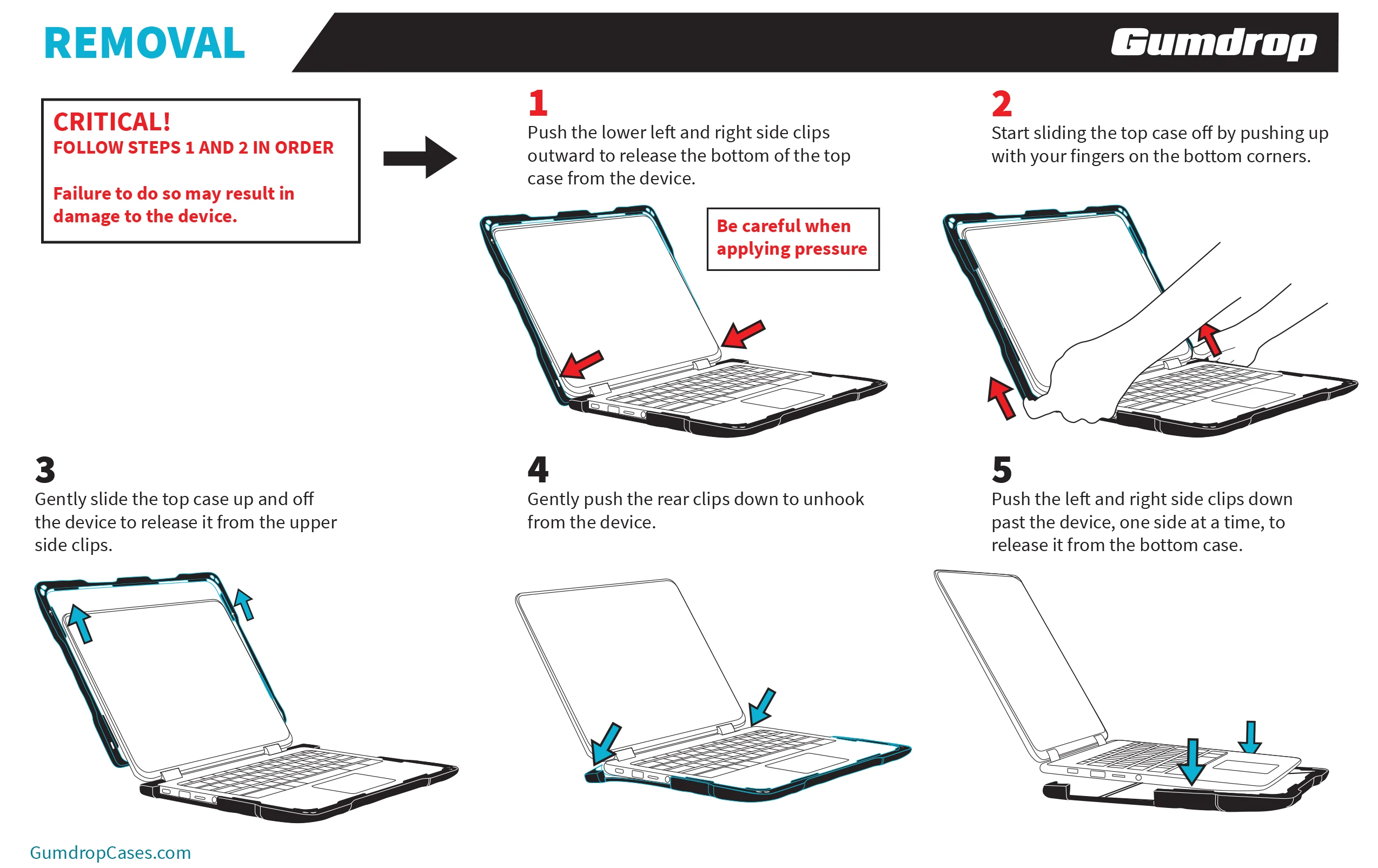 REMOVAL

Gumdrop

CRITICAL!
FOLLOW STEPS 1 AND 2 IN ORDER

Failure to do so may result in damage to the device.

1
Push the lower left and right side clips outward to release the bottom of the top case from the device.

Be careful when applying pressure

2
Start sliding the top case off by pushing up with your fingers on the bottom corners.

3
Gently slide the top case up and off the device to release it from the upper side clips.

4
Gently push the rear clips down to unhook from the device.

5
Push the left and right side clips down past the device, one side at a time, to release it from the bottom case.

GumdropCases.com